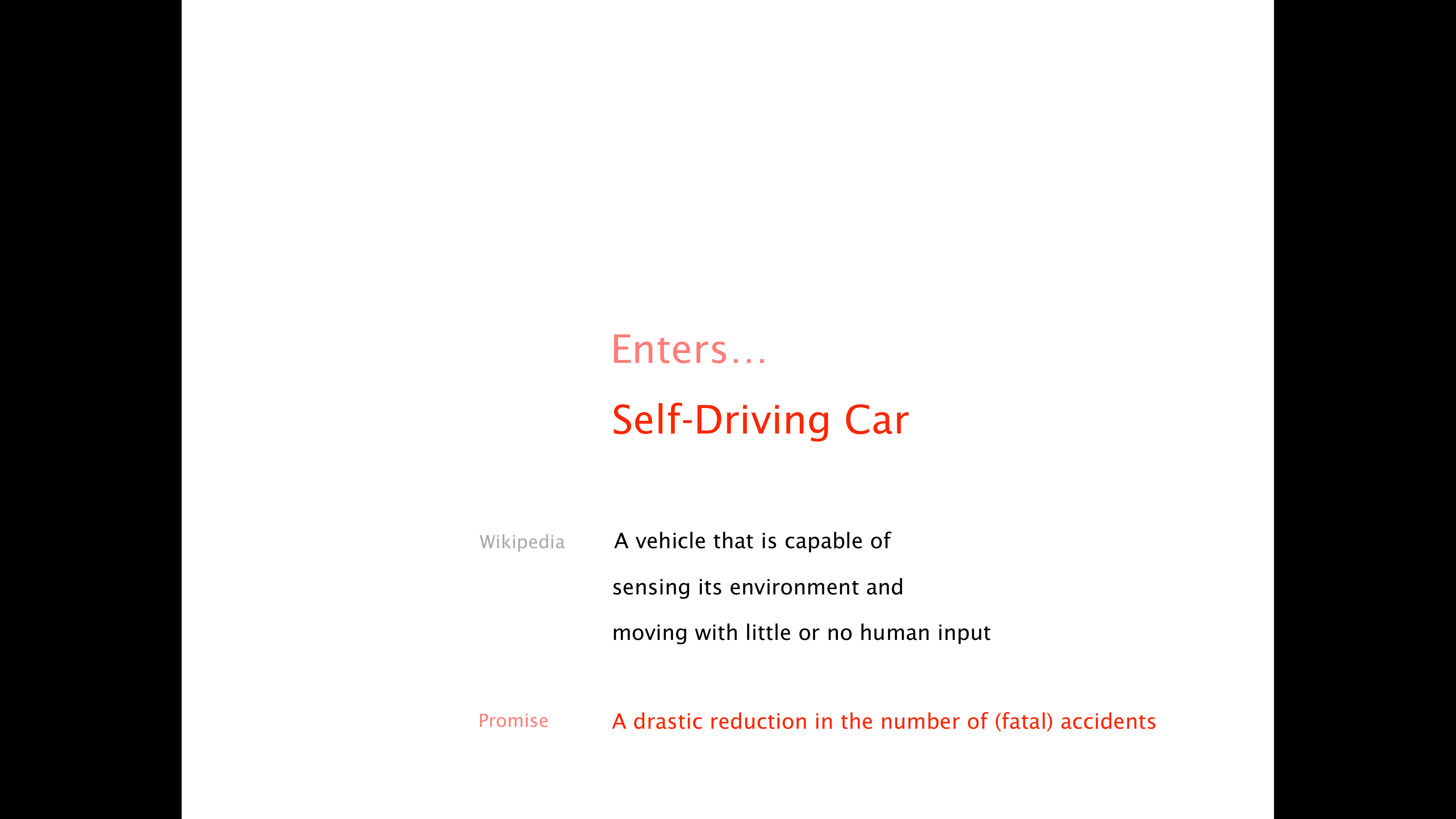 Enters…

Self-Driving Car

Wikipedia

A vehicle that is capable of sensing its environment and moving with little or no human input

Promise

A drastic reduction in the number of (fatal) accidents